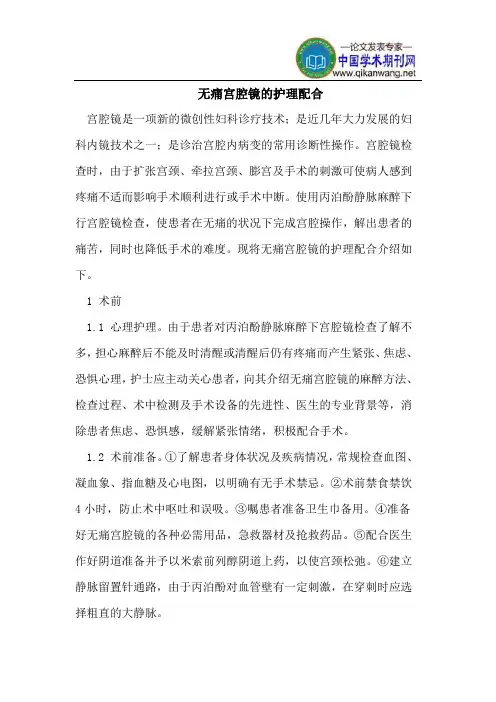 —论文发表专家—
中国学术期刊网
www.qikanwang.net

无痛宫腔镜的护理配合

宫腔镜是一项新的微创性妇科诊疗技术；是近几年大力发展的妇科内镜技术之一；是诊治宫腔内病变的常用诊断性操作。宫腔镜检查时，由于扩张宫颈、牵拉宫颈、膨宫及手术的刺激可使病人感到疼痛不适而影响手术顺利进行或手术中断。使用丙泊酚静脉麻醉下行宫腔镜检查，使患者在无痛的状况下完成宫腔操作，解出患者的痛苦，同时也降低手术的难度。现将无痛宫腔镜的护理配合介绍如下。

1 术前

1.1 心理护理。由于患者对丙泊酚静脉麻醉下宫腔镜检查了解不多，担心麻醉后不能及时清醒或清醒后仍有疼痛而产生紧张、焦虑、恐惧心理，护士应主动关心患者，向其介绍无痛宫腔镜的麻醉方法、检查过程、术中检测及手术设备的先进性、医生的专业背景等，消除患者焦虑、恐惧感，缓解紧张情绪，积极配合手术。

1.2 术前准备。①了解患者身体状况及疾病情况，常规检查血图、凝血象、指血糖及心电图，以明确有无手术禁忌。②术前禁食禁饮4小时，防止术中呕吐和误吸。③嘱患者准备卫生巾备用。④准备好无痛宫腔镜的各种必需用品，急救器材及抢救药品。⑤配合医生作好阴道准备并予以米索前列醇阴道上药，以使宫颈松弛。⑥建立静脉留置针通路，由于丙泊酚对血管壁有一定刺激，在穿刺时应选择粗直的大静脉。